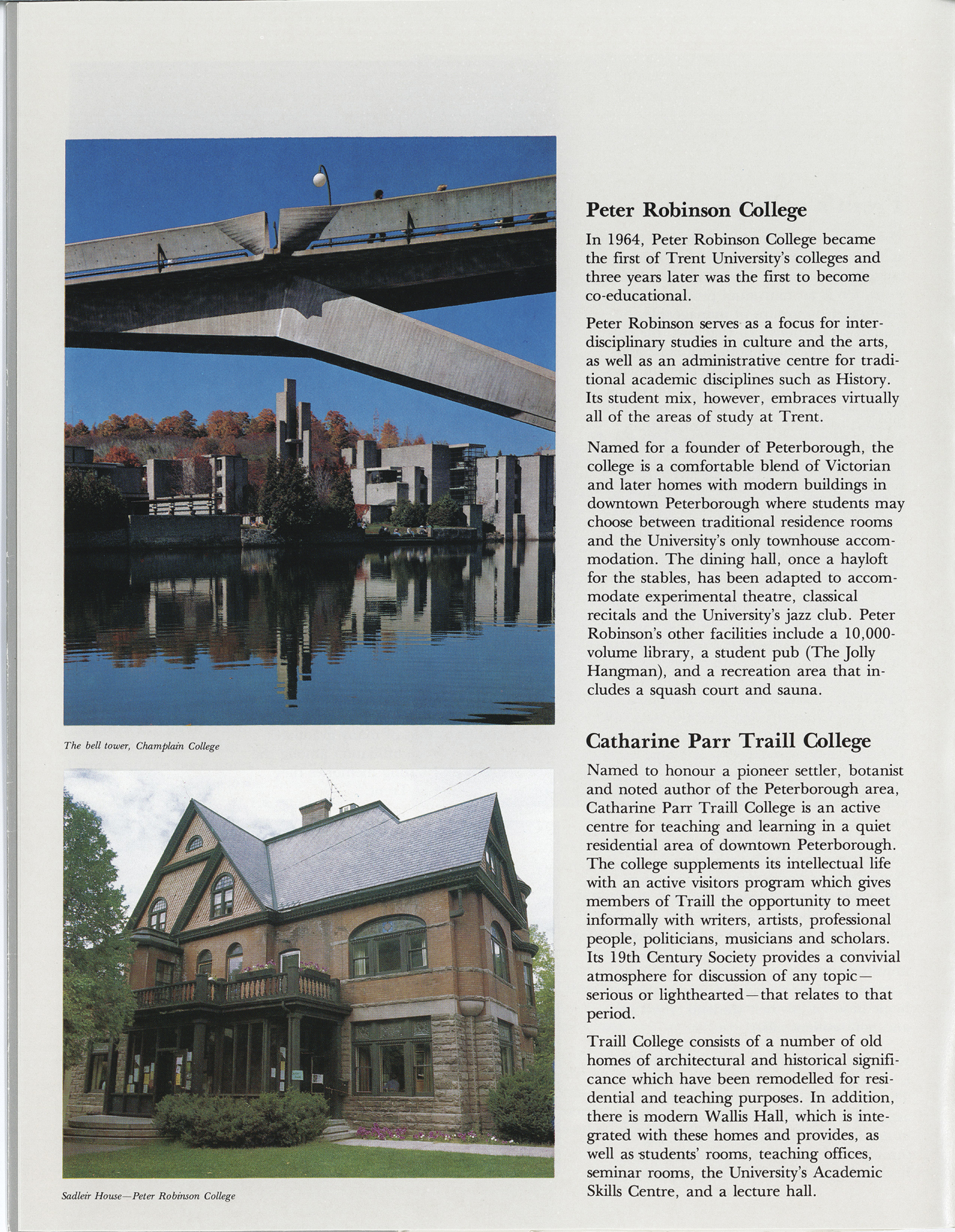 The bell tower, Champlain College

Sadleir House—Peter Robinson College

Peter Robinson College

In 1964, Peter Robinson College became the first of Trent University's colleges and three years later was the first to become co-educational.

Peter Robinson serves as a focus for interdisciplinary studies in culture and the arts, as well as an administrative centre for traditional academic disciplines such as History. Its student mix, however, embraces virtually all of the areas of study at Trent.

Named for a founder of Peterborough, the college is a comfortable blend of Victorian and later homes with modern buildings in downtown Peterborough where students may choose between traditional residence rooms and the University's only townhouse accommodation. The dining hall, once a hayloft for the stables, has been adapted to accommodate experimental theatre, classical recitals and the University's jazz club. Peter Robinson's other facilities include a 10,000-volume library, a student pub (The Jolly Hangman), and a recreation area that includes a squash court and sauna.

Catharine Parr Traill College

Named to honour a pioneer settler, botanist and noted author of the Peterborough area, Catharine Parr Traill College is an active centre for teaching and learning in a quiet residential area of downtown Peterborough. The college supplements its intellectual life with an active visitors program which gives members of Traill the opportunity to meet informally with writers, artists, professional people, politicians, musicians and scholars. Its 19th Century Society provides a convivial atmosphere for discussion of any topic—serious or lighthearted—that relates to that period.

Traill College consists of a number of old homes of architectural and historical significance which have been remodelled for residential and teaching purposes. In addition, there is modern Wallis Hall, which is integrated with these homes and provides, as well as students' rooms, teaching offices, seminar rooms, the University's Academic Skills Centre, and a lecture hall.